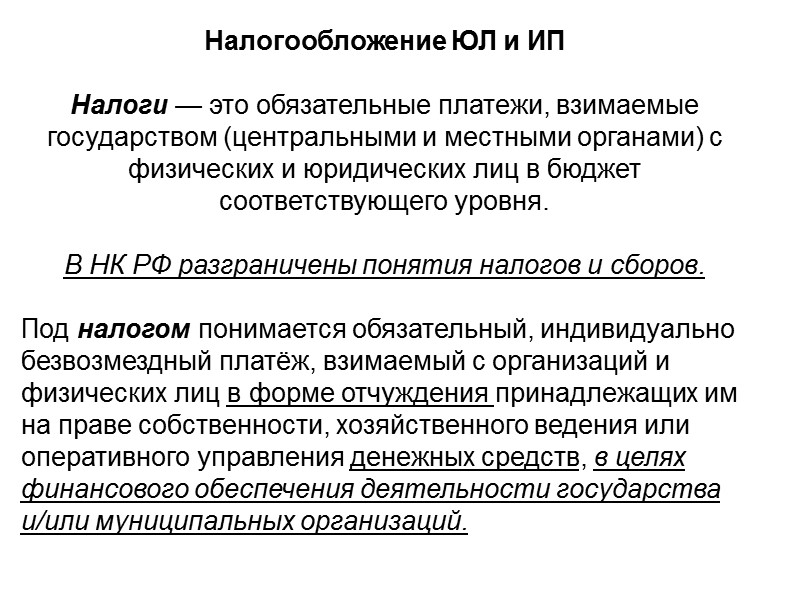 Налогообложение ЮЛ и ИП

Налоги — это обязательные платежи, взимаемые государством (центральными и местными органами) с физических и юридических лиц в бюджет соответствующего уровня.

В НК РФ разграничены понятия налогов и сборов.

Под налогом понимается обязательный, индивидуально безвозмездный платёж, взимаемый с организаций и физических лиц в форме отчуждения принадлежащих им на праве собственности, хозяйственного ведения или оперативного управления денежных средств, в целях финансового обеспечения деятельности государства и/или муниципальных организаций.